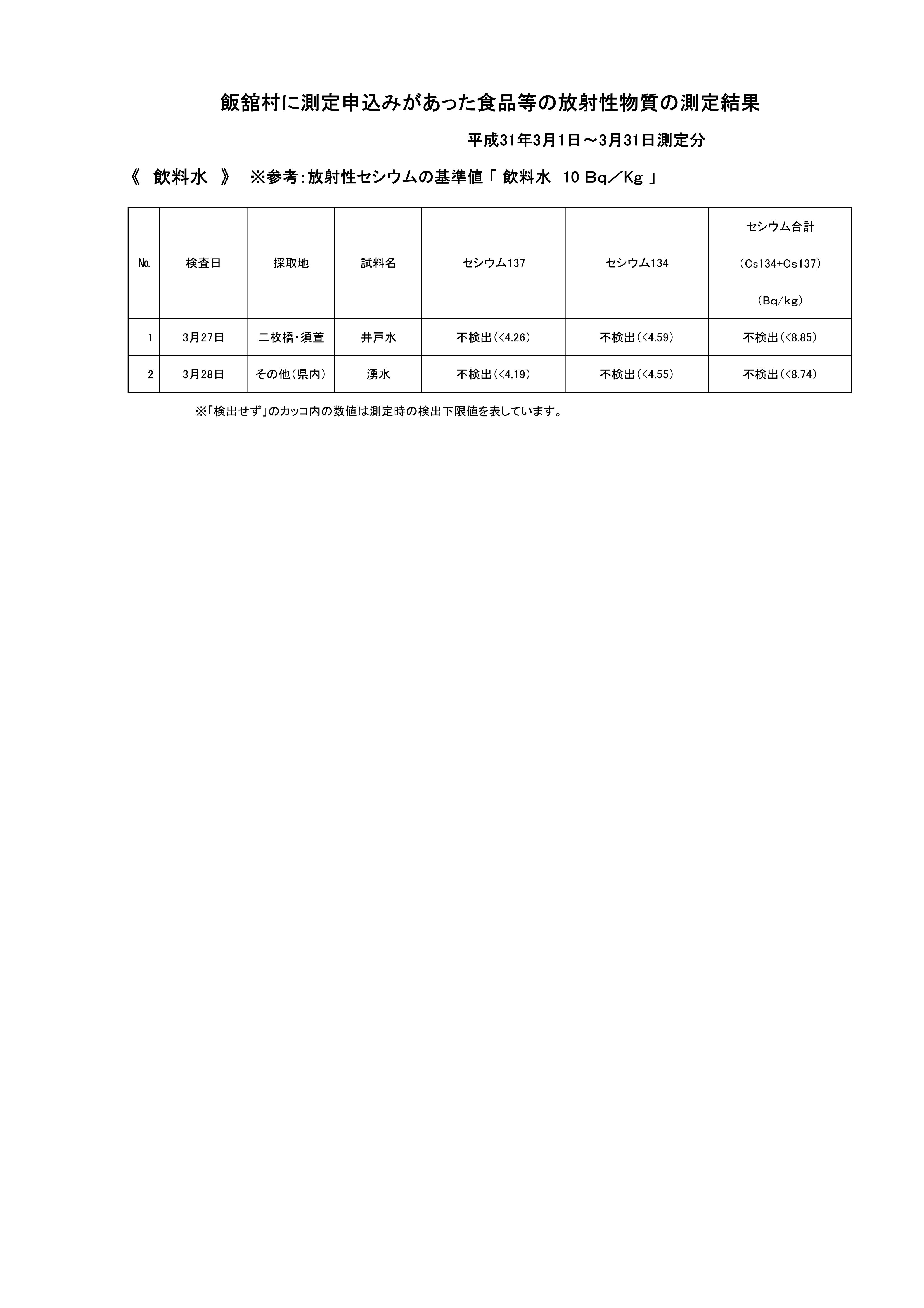 飯舘村に測定申込みがあった食品等の放射性物質の測定結果

平成31年3月1日～3月31日測定分

《 飲料水 》 ※参考：放射性セシウムの基準値「 飲料水 10 Bq／Kg 」

| No. | 検査日 | 採取地 | 試料名 | セシウム137 | セシウム134 | セシウム合計 (Cs134+Cs137) (Bq/kg) |
|---|---|---|---|---|---|---|
| 1 | 3月27日 | 二枚橋・須萱 | 井戸水 | 不検出（<4.26） | 不検出（<4.59） | 不検出（<8.85） |
| 2 | 3月28日 | その他（県内） | 湧水 | 不検出（<4.19） | 不検出（<4.55） | 不検出（<8.74） |

※「検出せず」のカッコ内の数値は測定時の検出下限値を表しています。